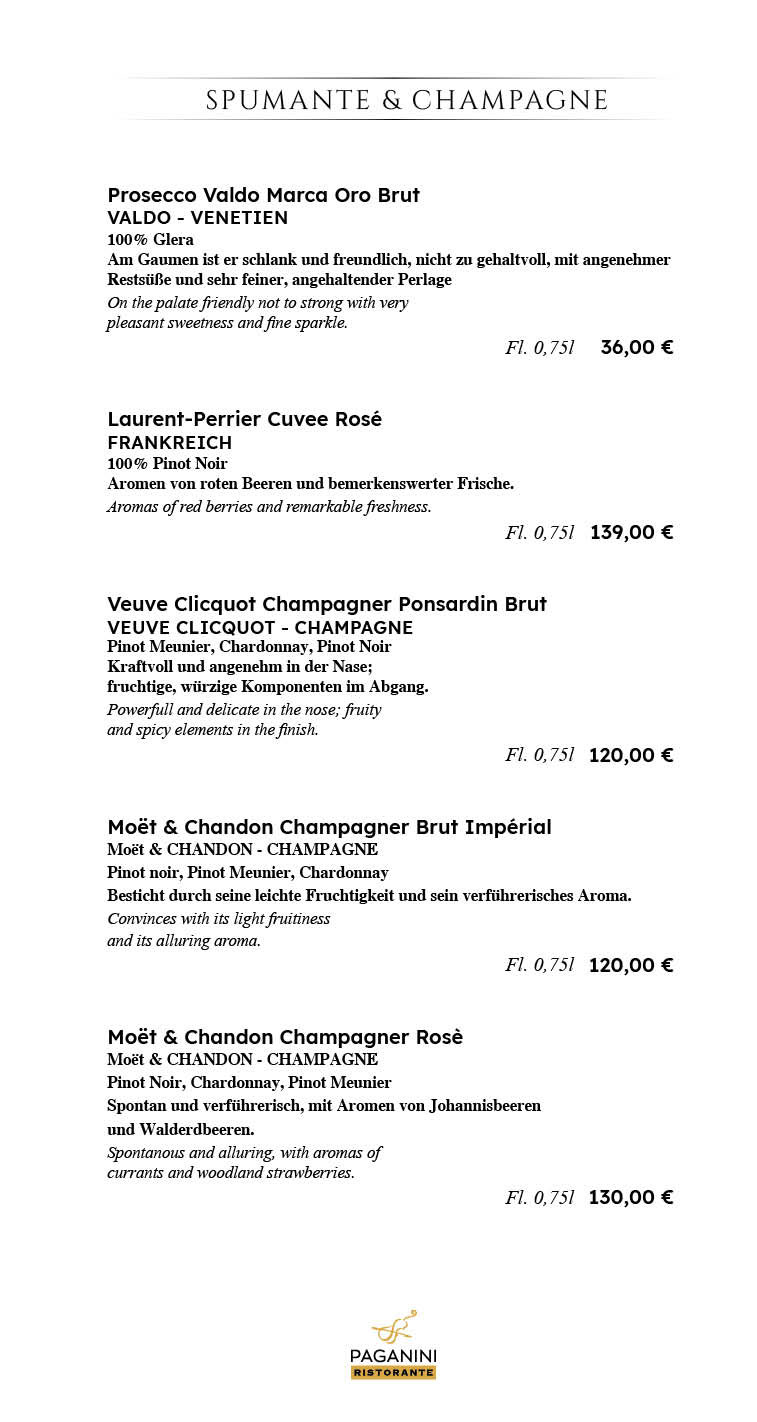 SPUMANTE & CHAMPAGNE

Prosecco Valdo Marca Oro Brut
VALDO - VENETIEN
100% Glera
Am Gaumen ist er schlank und freundlich, nicht zu gehaltvoll, mit angenehmer Restsüße und sehr feiner, angehaltender Perlage
On the palate friendly not to strong with very pleasant sweetness and fine sparkle.
Fl. 0,75l 36,00 €

Laurent-Perrier Cuvee Rosé
FRANKREICH
100% Pinot Noir
Aromen von roten Beeren und bemerkenswerter Frische.
Aromas of red berries and remarkable freshness.
Fl. 0,75l 139,00 €

Veuve Clicquot Champagner Ponsardin Brut
VEUVE CLICQUOT - CHAMPAGNE
Pinot Meunier, Chardonnay, Pinot Noir
Kraftvoll und angenehm in der Nase;
fruchtige, würzige Komponenten im Abgang.
Powerfull and delicate in the nose; fruity and spicy elements in the finish.
Fl. 0,75l 120,00 €

Moët & Chandon Champagner Brut Impérial
Moët & CHANDON - CHAMPAGNE
Pinot noir, Pinot Meunier, Chardonnay
Besticht durch seine leichte Fruchtigkeit und sein verführerisches Aroma.
Convinces with its light fruitiness and its alluring aroma.
Fl. 0,75l 120,00 €

Moët & Chandon Champagner Rosè
Moët & CHANDON - CHAMPAGNE
Pinot Noir, Chardonnay, Pinot Meunier
Spontan und verführerisch, mit Aromen von Johannisbeeren und Walderdbeeren.
Spontanous and alluring, with aromas of currants and woodland strawberries.
Fl. 0,75l 130,00 €

PAGANINI
RISTORANTE